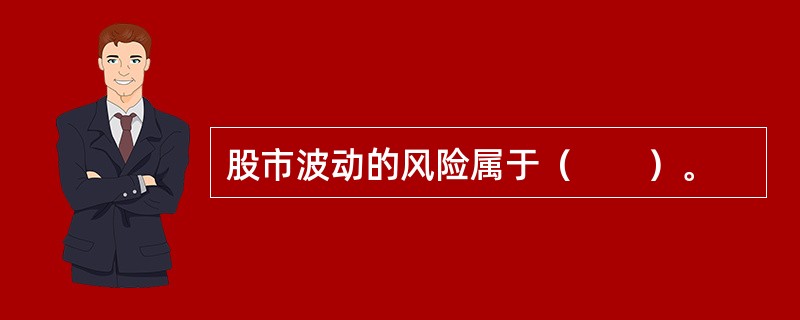 股市波动的风险属于（　　）。